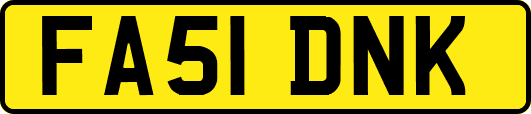 FA51 DNK